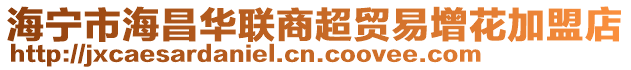 海宁市海昌华联商超贸易增花加盟店
http://jxcaesardaniel.cn.coovee.com